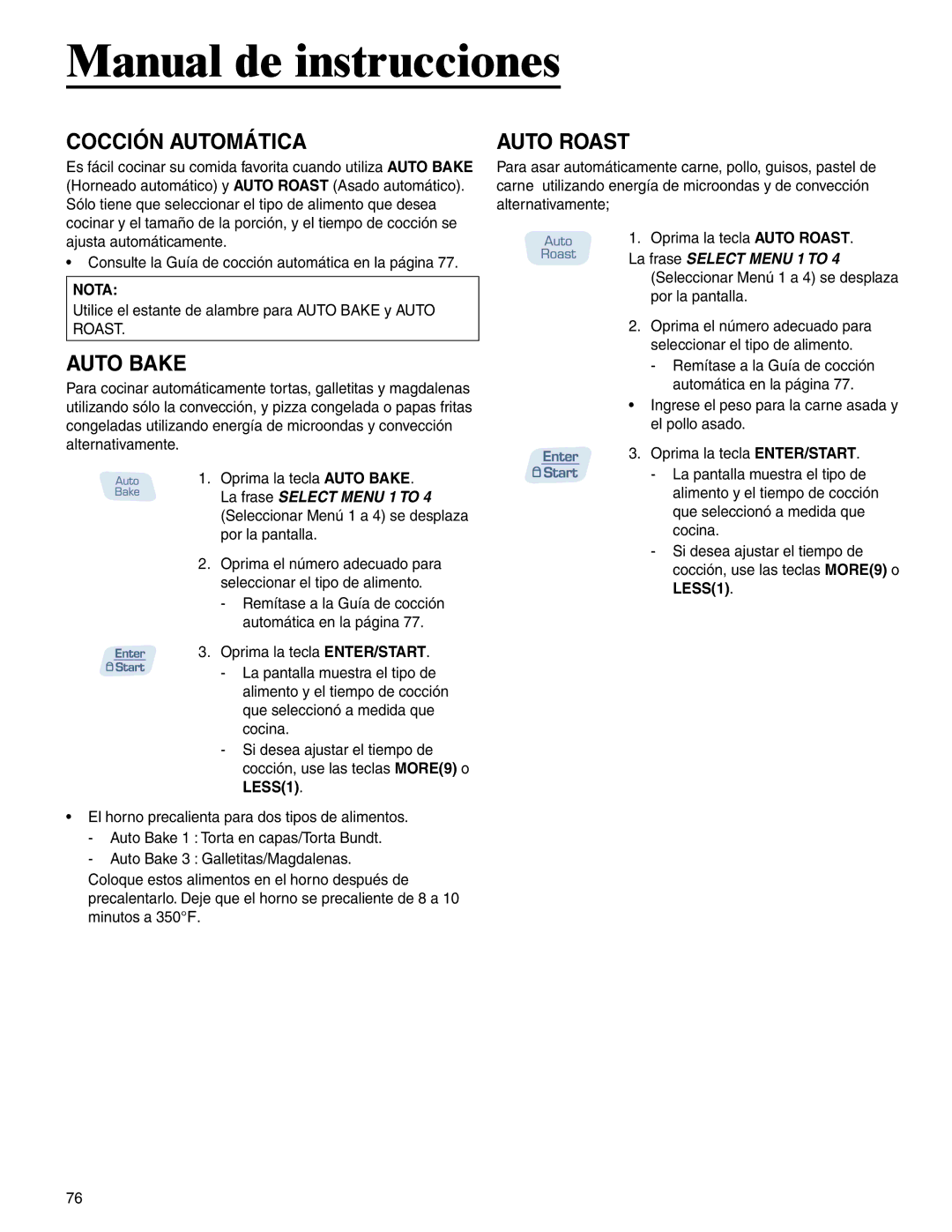 Manual de instrucciones

COCCIÓN AUTOMÁTICA

Es fácil cocinar su comida favorita cuando utiliza AUTO BAKE (Horneado automático) y AUTO ROAST (Asado automático). Sólo tiene que seleccionar el tipo de alimento que desea cocinar y el tamaño de la porción, y el tiempo de cocción se ajusta automáticamente.

• Consulte la Guía de cocción automática en la página 77.

NOTA:
Utilice el estante de alambre para AUTO BAKE y AUTO ROAST.

AUTO BAKE

Para cocinar automáticamente tortas, galletitas y magdalenas utilizando sólo la convección, y pizza congelada o papas fritas congeladas utilizando energía de microondas y convección alternativamente.

Auto Bake

1. Oprima la tecla AUTO BAKE.
La frase SELECT MENU 1 TO 4 (Seleccionar Menú 1 a 4) se desplaza por la pantalla.

2. Oprima el número adecuado para seleccionar el tipo de alimento.
- Remítase a la Guía de cocción automática en la página 77.

Enter Start

3. Oprima la tecla ENTER/START.
- La pantalla muestra el tipo de alimento y el tiempo de cocción que seleccionó a medida que cocina.
- Si desea ajustar el tiempo de cocción, use las teclas MORE(9) o LESS(1).

• El horno precalienta para dos tipos de alimentos.
- Auto Bake 1 : Torta en capas/Torta Bundt.
- Auto Bake 3 : Galletitas/Magdalenas.
Coloque estos alimentos en el horno después de precalentarlo. Deje que el horno se precaliente de 8 a 10 minutos a 350°F.

AUTO ROAST

Para asar automáticamente carne, pollo, guisos, pastel de carne utilizando energía de microondas y de convección alternativamente;

Auto Roast

1. Oprima la tecla AUTO ROAST.
La frase SELECT MENU 1 TO 4 (Seleccionar Menú 1 a 4) se desplaza por la pantalla.

2. Oprima el número adecuado para seleccionar el tipo de alimento.
- Remítase a la Guía de cocción automática en la página 77.

• Ingrese el peso para la carne asada y el pollo asado.

Enter Start

3. Oprima la tecla ENTER/START.
- La pantalla muestra el tipo de alimento y el tiempo de cocción que seleccionó a medida que cocina.
- Si desea ajustar el tiempo de cocción, use las teclas MORE(9) o LESS(1).

76